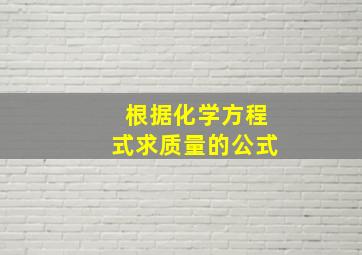 根据化学方程式求质量的公式